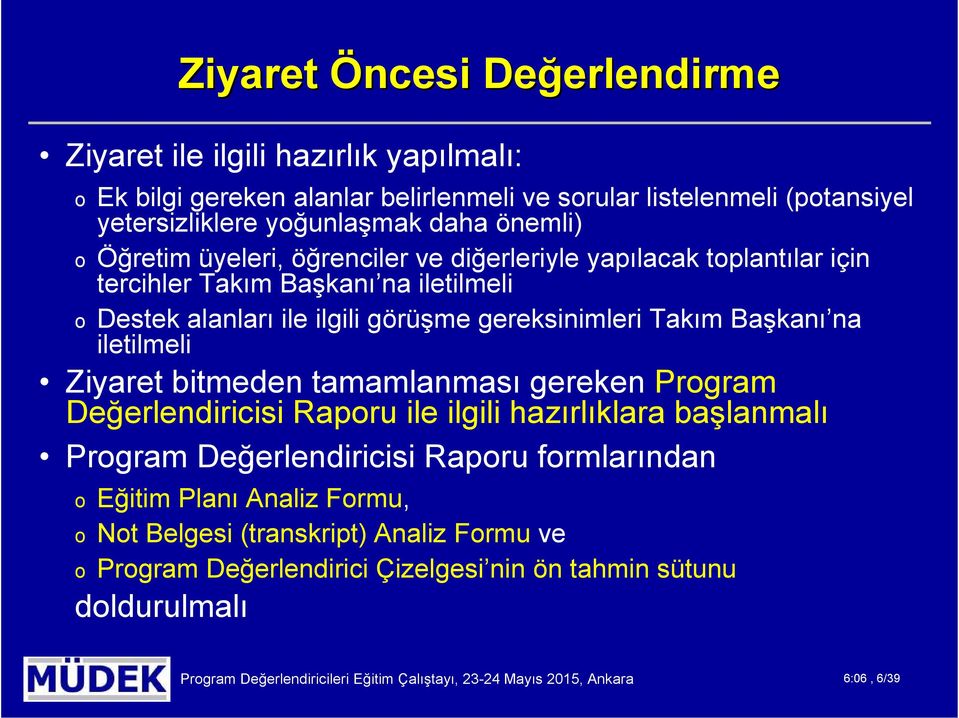 Ziyaret Öncesi Değerlendirme

• Ziyaret ile ilgili hazırlık yapılmalı:

o Ek bilgi gereken alanlar belirlenmeli ve sorular listelenmeli (potansiyel yetersizliklere yoğunlaşmak daha önemli)

o Öğretim üyeleri, öğrenciler ve diğerleriyle yapılacak toplantılar için tercihler Takım Başkanı'na iletilmeli

o Destek alanları ile ilgili görüşme gereksinimleri Takım Başkanı'na iletilmeli

• Ziyaret bitmeden tamamlanması gereken Program Değerlendiricisi Raporu ile ilgili hazırlıklara başlanmalı

• Program Değerlendiricisi Raporu formlarından

o Eğitim Planı Analiz Formu,

o Not Belgesi (transkript) Analiz Formu ve

o Program Değerlendirici Çizelgesi'nin ön tahmin sütunu

doldurulmalı

MÜDEK

Program Değerlendiricileri Eğitim Çalıştayı, 23-24 Mayıs 2015, Ankara

6:06 , 6/39